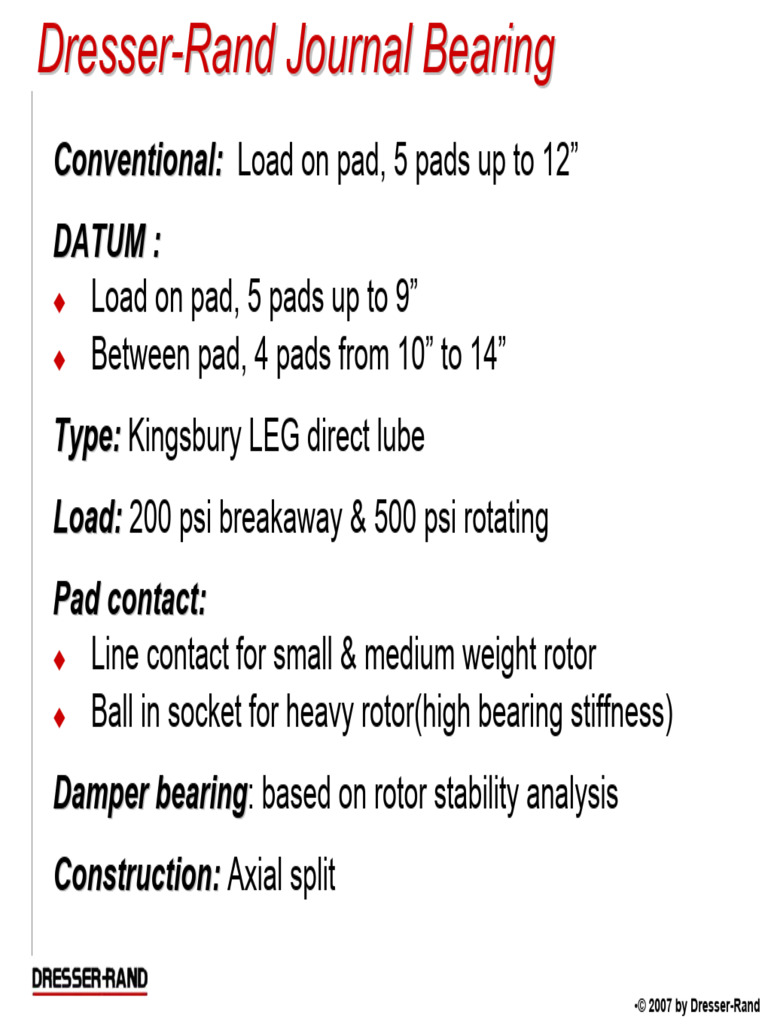 Dresser-Rand Journal Bearing

Conventional: Load on pad, 5 pads up to 12”

DATUM :

♦ Load on pad, 5 pads up to 9”
♦ Between pad, 4 pads from 10” to 14”

Type: Kingsbury LEG direct lube

Load: 200 psi breakaway & 500 psi rotating

Pad contact:

♦ Line contact for small & medium weight rotor
♦ Ball in socket for heavy rotor(high bearing stiffness)

Damper bearing: based on rotor stability analysis

Construction: Axial split

DRESSER-RAND

•© 2007 by Dresser-Rand